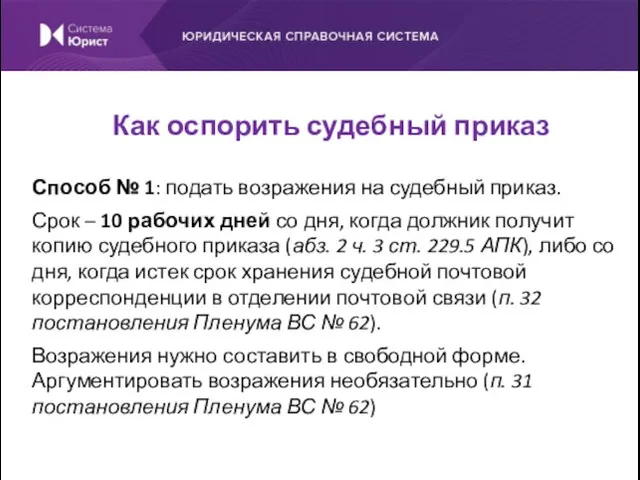 Система Юрист

ЮРИДИЧЕСКАЯ СПРАВОЧНАЯ СИСТЕМА

Как оспорить судебный приказ

Способ № 1: подать возражения на судебный приказ.

Срок – 10 рабочих дней со дня, когда должник получит копию судебного приказа (абз. 2 ч. 3 ст. 229.5 АПК), либо со дня, когда истек срок хранения судебной почтовой корреспонденции в отделении почтовой связи (п. 32 постановления Пленума ВС № 62).

Возражения нужно составить в свободной форме. Аргументировать возражения необязательно (п. 31 постановления Пленума ВС № 62)